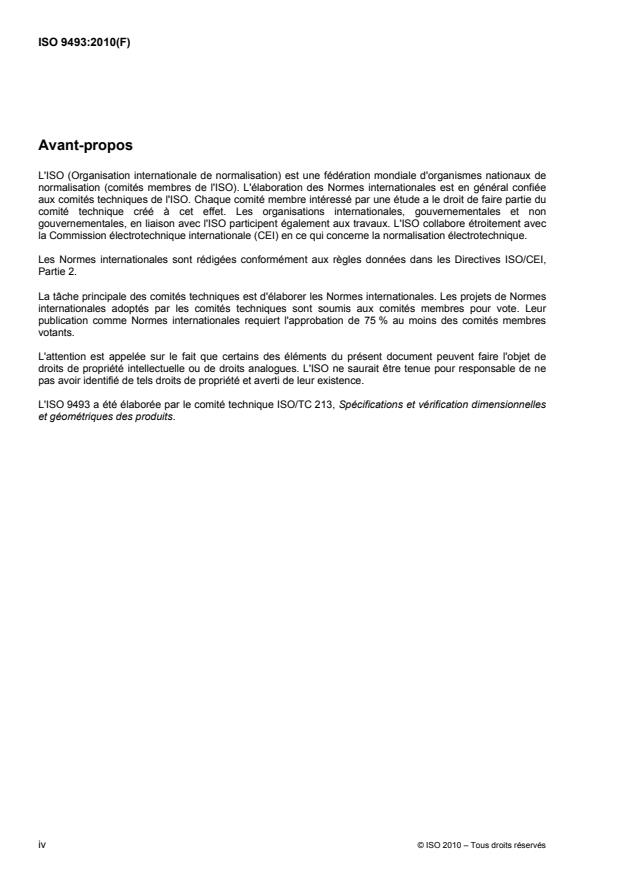 ISO 9493:2010(F)

Avant-propos

L'ISO (Organisation internationale de normalisation) est une fédération mondiale d'organismes nationaux de normalisation (comités membres de l'ISO). L'élaboration des Normes internationales est en général confiée aux comités techniques de l'ISO. Chaque comité membre intéressé par une étude a le droit de faire partie du comité technique créé à cet effet. Les organisations internationales, gouvernementales et non gouvernementales, en liaison avec l'ISO participent également aux travaux. L'ISO collabore étroitement avec la Commission électrotechnique internationale (CEI) en ce qui concerne la normalisation électrotechnique.

Les Normes internationales sont rédigées conformément aux règles données dans les Directives ISO/CEI, Partie 2.

La tâche principale des comités techniques est d'élaborer les Normes internationales. Les projets de Normes internationales adoptés par les comités techniques sont soumis aux comités membres pour vote. Leur publication comme Normes internationales requiert l'approbation de 75 % au moins des comités membres votants.

L'attention est appelée sur le fait que certains des éléments du présent document peuvent faire l'objet de droits de propriété intellectuelle ou de droits analogues. L'ISO ne saurait être tenue pour responsable de ne pas avoir identifié de tels droits de propriété et averti de leur existence.

L'ISO 9493 a été élaborée par le comité technique ISO/TC 213, Spécifications et vérification dimensionnelles et géométriques des produits.

iv

© ISO 2010 – Tous droits réservés